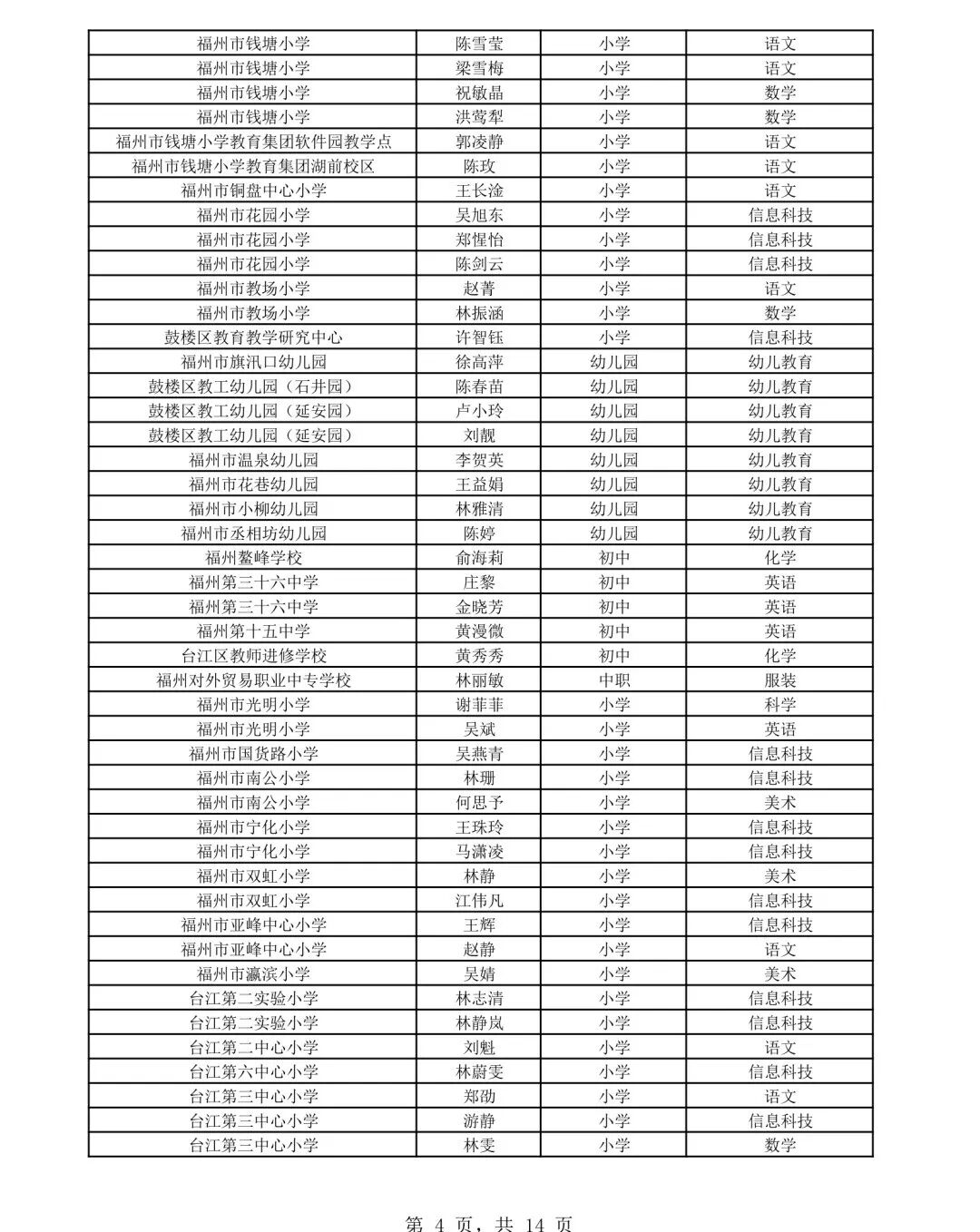 | 福州市钱塘小学 | 陈雪莹 | 小学 | 语文 |
|---|---|---|---|
| 福州市钱塘小学 | 梁雪梅 | 小学 | 语文 |
| 福州市钱塘小学 | 祝敏晶 | 小学 | 数学 |
| 福州市钱塘小学 | 洪莺犁 | 小学 | 数学 |
| 福州市钱塘小学教育集团软件园教学点 | 郭凌静 | 小学 | 语文 |
| 福州市钱塘小学教育集团湖前校区 | 陈玫 | 小学 | 语文 |
| 福州市铜盘中心小学 | 王长淦 | 小学 | 语文 |
| 福州市花园小学 | 吴旭东 | 小学 | 信息科技 |
| 福州市花园小学 | 郑惺怡 | 小学 | 信息科技 |
| 福州市花园小学 | 陈剑云 | 小学 | 信息科技 |
| 福州市教场小学 | 赵菁 | 小学 | 语文 |
| 福州市教场小学 | 林振涵 | 小学 | 数学 |
| 鼓楼区教育教学研究中心 | 许智钰 | 小学 | 信息科技 |
| 福州市旗汛口幼儿园 | 徐高萍 | 幼儿园 | 幼儿教育 |
| 鼓楼区教工幼儿园（石井园） | 陈春苗 | 幼儿园 | 幼儿教育 |
| 鼓楼区教工幼儿园（延安园） | 卢小玲 | 幼儿园 | 幼儿教育 |
| 鼓楼区教工幼儿园（延安园） | 刘靓 | 幼儿园 | 幼儿教育 |
| 福州市温泉幼儿园 | 李贺英 | 幼儿园 | 幼儿教育 |
| 福州市花巷幼儿园 | 王益娟 | 幼儿园 | 幼儿教育 |
| 福州市小柳幼儿园 | 林雅清 | 幼儿园 | 幼儿教育 |
| 福州市丞相坊幼儿园 | 陈婷 | 幼儿园 | 幼儿教育 |
| 福州鳌峰学校 | 俞海莉 | 初中 | 化学 |
| 福州第三十六中学 | 庄黎 | 初中 | 英语 |
| 福州第三十六中学 | 金晓芳 | 初中 | 英语 |
| 福州第十五中学 | 黄漫微 | 初中 | 英语 |
| 台江区教师进修学校 | 黄秀秀 | 初中 | 化学 |
| 福州对外贸易职业中专学校 | 林丽敏 | 中职 | 服装 |
| 福州市光明小学 | 谢菲菲 | 小学 | 科学 |
| 福州市光明小学 | 吴斌 | 小学 | 英语 |
| 福州市国货路小学 | 吴燕青 | 小学 | 信息科技 |
| 福州市南公小学 | 林珊 | 小学 | 信息科技 |
| 福州市南公小学 | 何思予 | 小学 | 美术 |
| 福州市宁化小学 | 王珠玲 | 小学 | 信息科技 |
| 福州市宁化小学 | 马潇凌 | 小学 | 信息科技 |
| 福州市双虹小学 | 林静 | 小学 | 美术 |
| 福州市双虹小学 | 江伟凡 | 小学 | 信息科技 |
| 福州市亚峰中心小学 | 王辉 | 小学 | 信息科技 |
| 福州市亚峰中心小学 | 赵静 | 小学 | 语文 |
| 福州市瀛滨小学 | 吴婧 | 小学 | 美术 |
| 台江第二实验小学 | 林志清 | 小学 | 信息科技 |
| 台江第二实验小学 | 林静岚 | 小学 | 信息科技 |
| 台江第二中心小学 | 刘魁 | 小学 | 语文 |
| 台江第六中心小学 | 林蔚雯 | 小学 | 信息科技 |
| 台江第三中心小学 | 郑劭 | 小学 | 语文 |
| 台江第三中心小学 | 游静 | 小学 | 信息科技 |
| 台江第三中心小学 | 林雯 | 小学 | 数学 |

第 4 页，共 14 页